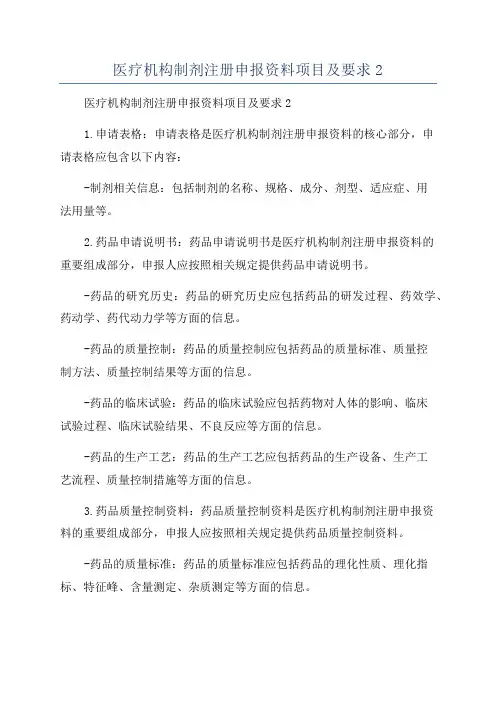 医疗机构制剂注册申报资料项目及要求 2

医疗机构制剂注册申报资料项目及要求 2

1. 申请表格：申请表格是医疗机构制剂注册申报资料的核心部分，申请表格应包含以下内容：

-制剂相关信息：包括制剂的名称、规格、成分、剂型、适应症、用法用量等。

2. 药品申请说明书：药品申请说明书是医疗机构制剂注册申报资料的重要组成部分，申报人应按照相关规定提供药品申请说明书。

-药品的研究历史：药品的研究历史应包括药品的研发过程、药效学、药动学、药代动力学等方面的信息。

-药品的质量控制：药品的质量控制应包括药品的质量标准、质量控制方法、质量控制结果等方面的信息。

-药品的临床试验：药品的临床试验应包括药物对人体的影响、临床试验过程、临床试验结果、不良反应等方面的信息。

-药品的生产工艺：药品的生产工艺应包括药品的生产设备、生产工艺流程、质量控制措施等方面的信息。

3. 药品质量控制资料：药品质量控制资料是医疗机构制剂注册申报资料的重要组成部分，申报人应按照相关规定提供药品质量控制资料。

-药品的质量标准：药品的质量标准应包括药品的理化性质、理化指标、特征峰、含量测定、杂质测定等方面的信息。